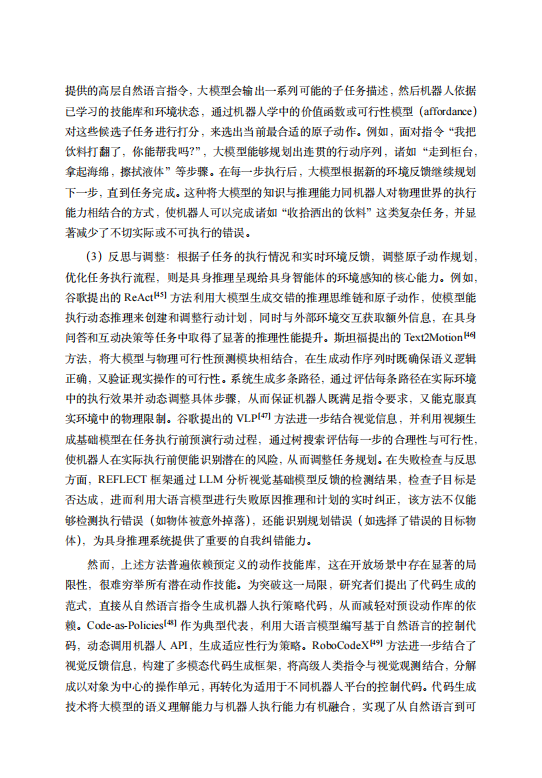 提供的高层自然语言指令，大模型会输出一系列可能的子任务描述，然后机器人依据已学习的技能库和环境状态，通过机器人学中的价值函数或可行性模型（affordance）对这些候选子任务进行打分，来选出当前最合适的原子动作。例如，面对指令“我把饮料打翻了，你能帮我吗?”，大模型能够规划出连贯的行动序列，诸如“走到柜台，拿起海绵，擦拭液体”等步骤。在每一步执行后，大模型根据新的环境反馈继续规划下一步，直到任务完成。这种将大模型的知识与推理能力同机器人对物理世界的执行能力相结合的方式，使机器人可以完成诸如“收拾洒出的饮料”这类复杂任务，并显著减少了不切实际或不可执行的错误。

（3）反思与调整：根据子任务的执行情况和实时环境反馈，调整原子动作规划，优化任务执行流程，则是具身推理呈现给具身智能体的环境感知的核心能力。例如，谷歌提出的 ReAct$^{[45]}$ 方法利用大模型生成交错的推理思维链和原子动作，使模型能执行动态推理来创建和调整行动计划，同时与外部环境交互获取额外信息，在具身问答和互动决策等任务中取得了显著的推理性能提升。斯坦福提出的 Text2Motion$^{[46]}$ 方法，将大模型与物理可行性预测模块相结合，在生成动作序列时既确保语义逻辑正确，又验证现实操作的可行性。系统生成多条路径，通过评估每条路径在实际环境中的执行效果并动态调整具体步骤，从而保证机器人既满足指令要求，又能克服真实环境中的物理限制。谷歌提出的 VLP$^{[47]}$ 方法进一步结合视觉信息，并利用视频生成基础模型在任务执行前预演行动过程，通过树搜索评估每一步的合理性与可行性，使机器人在实际执行前便能识别潜在的风险，从而调整任务规划。在失败检查与反思方面，REFLECT 框架通过 LLM 分析视觉基础模型反馈的检测结果，检查子目标是否达成，进而利用大语言模型进行失败原因推理和计划的实时纠正，该方法不仅能够检测执行错误（如物体被意外掉落），还能识别规划错误（如选择了错误的目标物体），为具身推理系统提供了重要的自我纠错能力。

然而，上述方法普遍依赖预定义的动作技能库，这在开放场景中存在显著的局限性，很难穷举所有潜在动作技能。为突破这一局限，研究者们提出了代码生成的范式，直接从自然语言指令生成机器人执行策略代码，从而减轻对预设动作库的依赖。Code-as-Policies$^{[48]}$ 作为典型代表，利用大语言模型编写基于自然语言的控制代码，动态调用机器人 API，生成适应性行为策略。RoboCodeX$^{[49]}$ 方法进一步结合了视觉反馈信息，构建了多模态代码生成框架，将高级人类指令与视觉观测结合，分解成以对象为中心的操作单元，再转化为适用于不同机器人平台的控制代码。代码生成技术将大模型的语义理解能力与机器人执行能力有机融合，实现了从自然语言到可